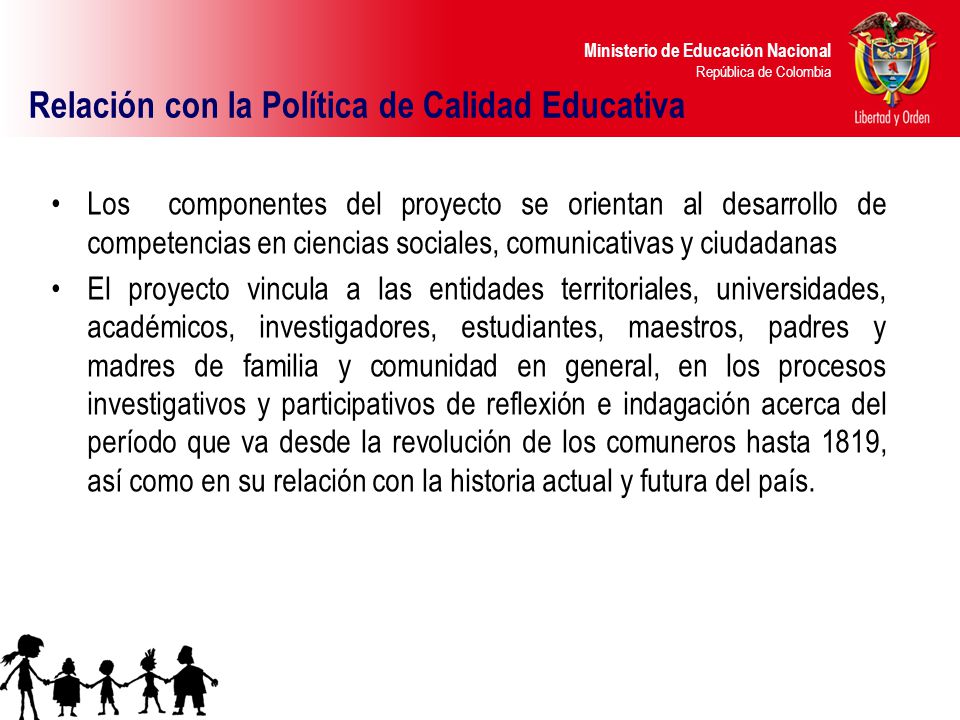 Ministerio de Educación Nacional
República de Colombia

Libertad y Orden

Relación con la Política de Calidad Educativa

• Los componentes del proyecto se orientan al desarrollo de competencias en ciencias sociales, comunicativas y ciudadanas

• El proyecto vincula a las entidades territoriales, universidades, académicos, investigadores, estudiantes, maestros, padres y madres de familia y comunidad en general, en los procesos investigativos y participativos de reflexión e indagación acerca del período que va desde la revolución de los comuneros hasta 1819, así como en su relación con la historia actual y futura del país.